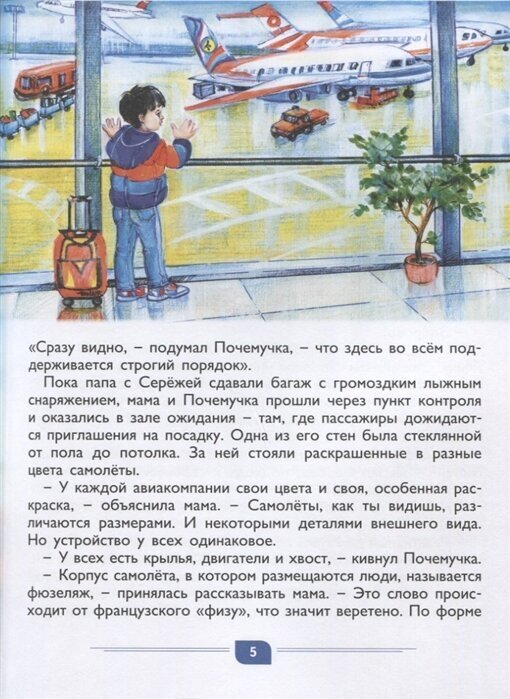 «Сразу видно, – подумал Почемучка, – что здесь во всём поддерживается строгий порядок».

Пока папа с Серёжей сдавали багаж с громоздким лыжным снаряжением, мама и Почемучка прошли через пункт контроля и оказались в зале ожидания – там, где пассажиры дожидаются приглашения на посадку. Одна из его стен была стеклянной от пола до потолка. За ней стояли раскрашенные в разные цвета самолёты.

– У каждой авиакомпании свои цвета и своя, особенная раскраска, – объяснила мама. – Самолёты, как ты видишь, различаются размерами. И некоторыми деталями внешнего вида. Но устройство у всех одинаковое.

– У всех есть крылья, двигатели и хвост, – кивнул Почемучка.

– Корпус самолёта, в котором размещаются люди, называется фюзеляж, – принялась рассказывать мама. – Это слово происходит от французского «физу», что значит веретено. По форме

5